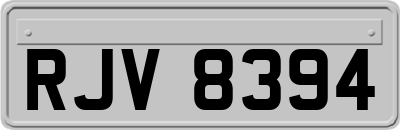 RJV 8394